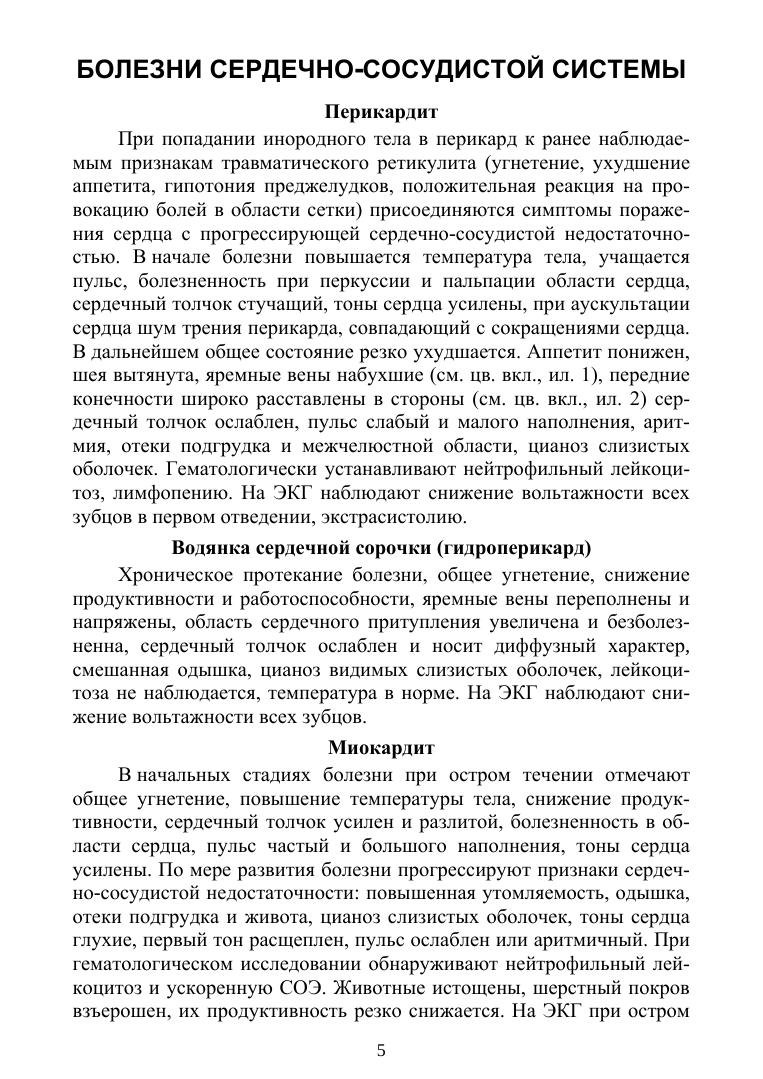 БОЛЕЗНИ СЕРДЕЧНО-СОСУДИСТОЙ СИСТЕМЫ

Перикардит

При попадании инородного тела в перикард к ранее наблюдаемым признакам травматического ретикулита (угнетение, ухудшение аппетита, гипотония преджелудков, положительная реакция на провокацию болей в области сетки) присоединяются симптомы поражения сердца с прогрессирующей сердечно-сосудистой недостаточностью. В начале болезни повышается температура тела, учащается пульс, болезненность при перкуссии и пальпации области сердца, сердечный толчок стучащий, тоны сердца усилены, при аускультации сердца шум трения перикарда, совпадающий с сокращениями сердца. В дальнейшем общее состояние резко ухудшается. Аппетит понижен, шея вытянута, яремные вены набухшие (см. цв. вкл., ил. 1), передние конечности широко расставлены в стороны (см. цв. вкл., ил. 2) сердечный толчок ослаблен, пульс слабый и малого наполнения, аритмия, отеки подгрудка и межчелюстной области, цианоз слизистых оболочек. Гематологически устанавливают нейтрофильный лейкоцитоз, лимфопению. На ЭКГ наблюдают снижение вольтажности всех зубцов в первом отведении, экстрасистолию.

Водянка сердечной сорочки (гидроперикард)

Хроническое протекание болезни, общее угнетение, снижение продуктивности и работоспособности, яремные вены переполнены и напряжены, область сердечного притупления увеличена и безболезненна, сердечный толчок ослаблен и носит диффузный характер, смешанная одышка, цианоз видимых слизистых оболочек, лейкоцитоза не наблюдается, температура в норме. На ЭКГ наблюдают снижение вольтажности всех зубцов.

Миокардит

В начальных стадиях болезни при остром течении отмечают общее угнетение, повышение температуры тела, снижение продуктивности, сердечный толчок усилен и разлитой, болезненность в области сердца, пульс частый и большого наполнения, тоны сердца усилены. По мере развития болезни прогрессируют признаки сердечно-сосудистой недостаточности: повышенная утомляемость, одышка, отеки подгрудка и живота, цианоз слизистых оболочек, тоны сердца глухие, первый тон расщеплен, пульс ослаблен или аритмичный. При гематологическом исследовании обнаруживают нейтрофильный лейкоцитоз и ускоренную СОЭ. Животные истощены, шерстный покров взъерошен, их продуктивность резко снижается. На ЭКГ при остром

5